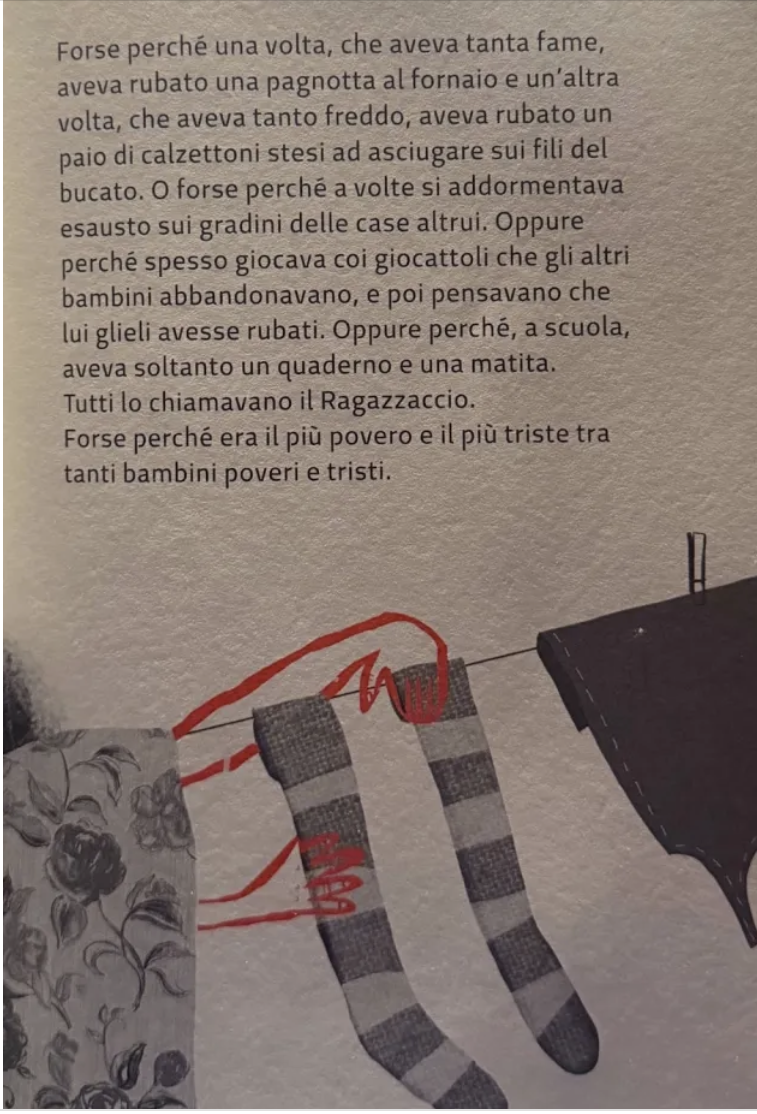 Forse perché una volta, che aveva tanta fame, aveva rubato una pagnotta al fornaio e un'altra volta, che aveva tanto freddo, aveva rubato un paio di calzettoni stesi ad asciugare sui fili del bucato. O forse perché a volte si addormentava esausto sui gradini delle case altrui. Oppure perché spesso giocava coi giocattoli che gli altri bambini abbandonavano, e poi pensavano che lui glieli avesse rubati. Oppure perché, a scuola, aveva soltanto un quaderno e una matita.
Tutti lo chiamavano il Ragazzaccio.
Forse perché era il più povero e il più triste tra tanti bambini poveri e tristi.